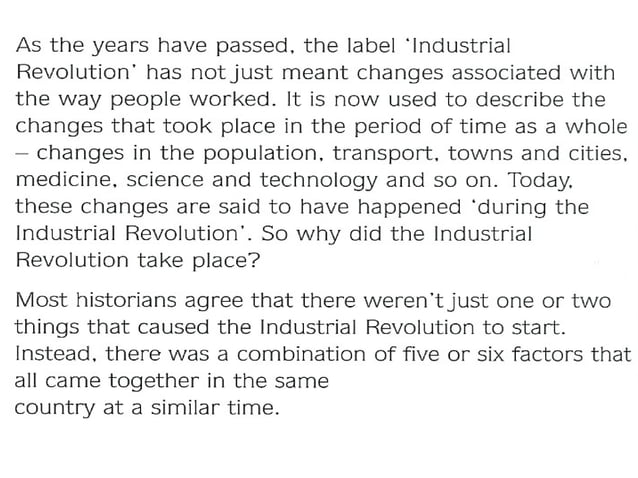 As the years have passed, the label 'Industrial Revolution' has not just meant changes associated with the way people worked. It is now used to describe the changes that took place in the period of time as a whole – changes in the population, transport, towns and cities, medicine, science and technology and so on. Today, these changes are said to have happened 'during the Industrial Revolution'. So why did the Industrial Revolution take place?

Most historians agree that there weren't just one or two things that caused the Industrial Revolution to start. Instead, there was a combination of five or six factors that all came together in the same country at a similar time.